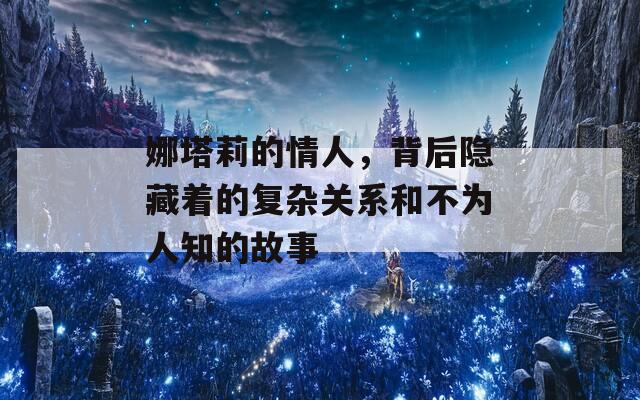 娜塔莉的情人，背后隐藏着的复杂关系和不为人知的故事